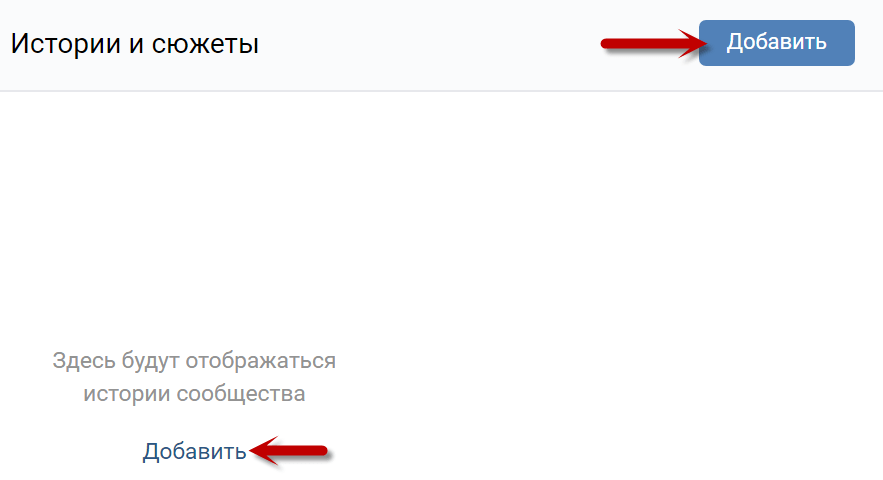 Истории и сюжеты

Добавить

Здесь будут отображаться истории сообщества

Добавить